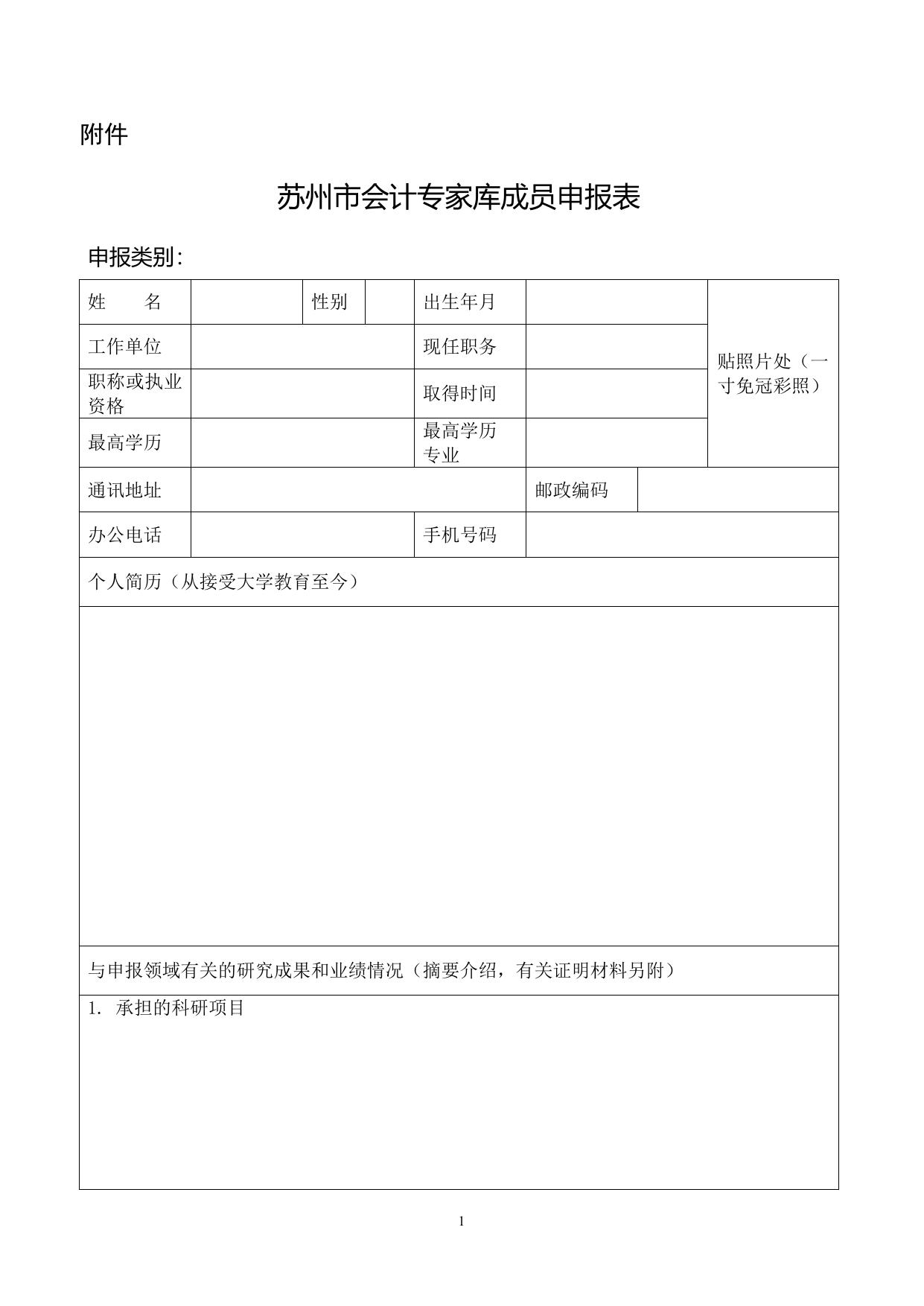 附件

苏州市会计专家库成员申报表

申报类别：

| 姓　　名 | | 性别 | | 出生年月 | | 贴照片处（一寸免冠彩照） |
|---|---|---|---|---|---|---|
| 工作单位 | | | | 现任职务 | | |
| 职称或执业资格 | | | | 取得时间 | | |
| 最高学历 | | | | 最高学历专业 | | |
| 通讯地址 | | | | | 邮政编码 | |
| 办公电话 | | | | 手机号码 | | |
| 个人简历（从接受大学教育至今） | | | | | | |
| | | | | | | |
| 与申报领域有关的研究成果和业绩情况（摘要介绍，有关证明材料另附） | | | | | | |
| 1. 承担的科研项目 | | | | | | |

1